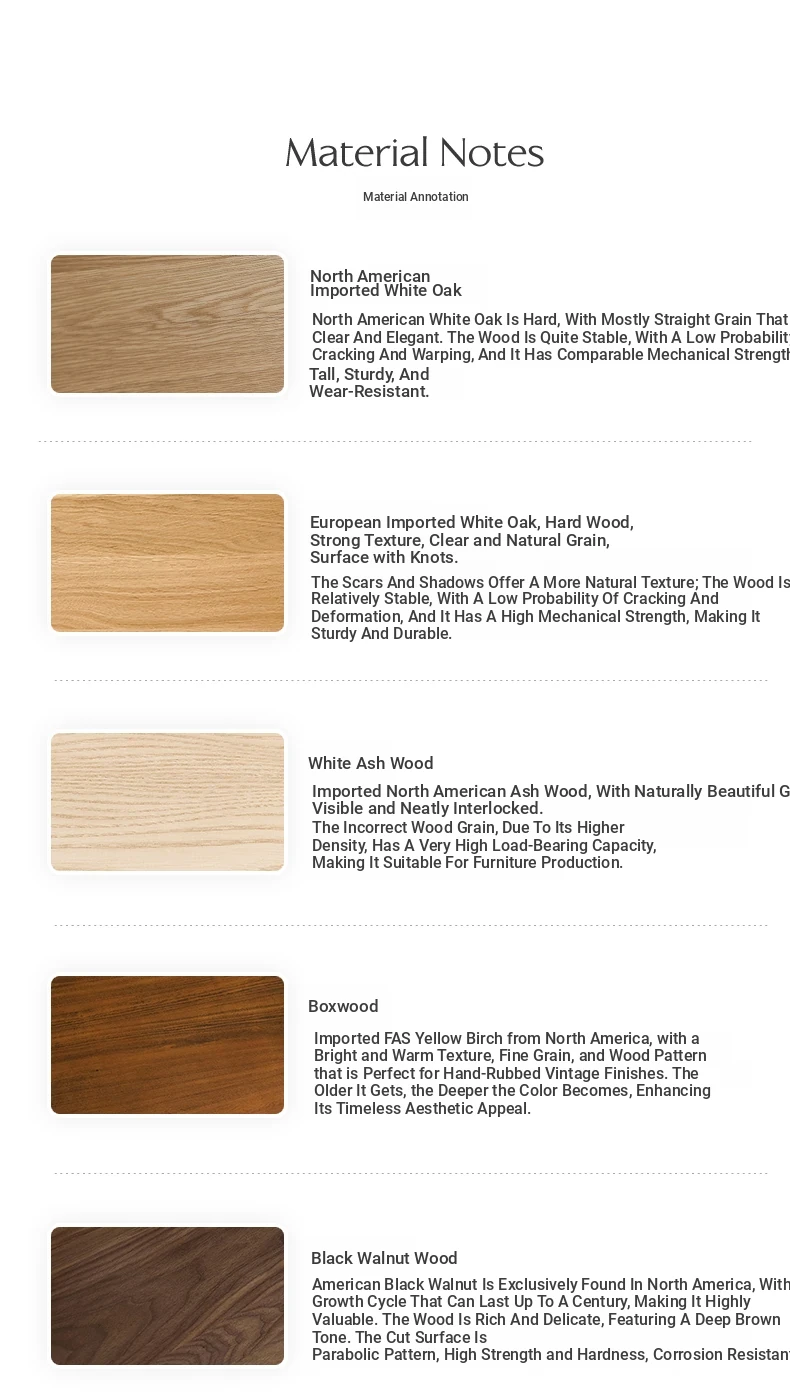 Material Notes

Material Annotation

North American Imported White Oak

North American White Oak Is Hard, With Mostly Straight Grain That Clear And Elegant. The Wood Is Quite Stable, With A Low Probabilit Cracking And Warping, And It Has Comparable Mechanical Strength Tall, Sturdy, And Wear-Resistant.

European Imported White Oak, Hard Wood, Strong Texture, Clear and Natural Grain, Surface with Knots.

The Scars And Shadows Offer A More Natural Texture; The Wood Is Relatively Stable, With A Low Probability Of Cracking And Deformation, And It Has A High Mechanical Strength, Making It Sturdy And Durable.

White Ash Wood

Imported North American Ash Wood, With Naturally Beautiful G Visible and Neatly Interlocked.

The Incorrect Wood Grain, Due To Its Higher Density, Has A Very High Load-Bearing Capacity, Making It Suitable For Furniture Production.

Boxwood

Imported FAS Yellow Birch from North America, with a Bright and Warm Texture, Fine Grain, and Wood Pattern that is Perfect for Hand-Rubbed Vintage Finishes. The Older It Gets, the Deeper the Color Becomes, Enhancing Its Timeless Aesthetic Appeal.

Black Walnut Wood

American Black Walnut Is Exclusively Found In North America, With Growth Cycle That Can Last Up To A Century, Making It Highly Valuable. The Wood Is Rich And Delicate, Featuring A Deep Brown Tone. The Cut Surface Is Parabolic Pattern, High Strength and Hardness, Corrosion Resistan